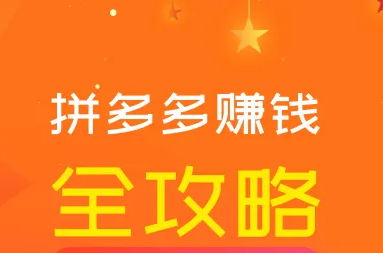 拼多多赚钱

全攻略